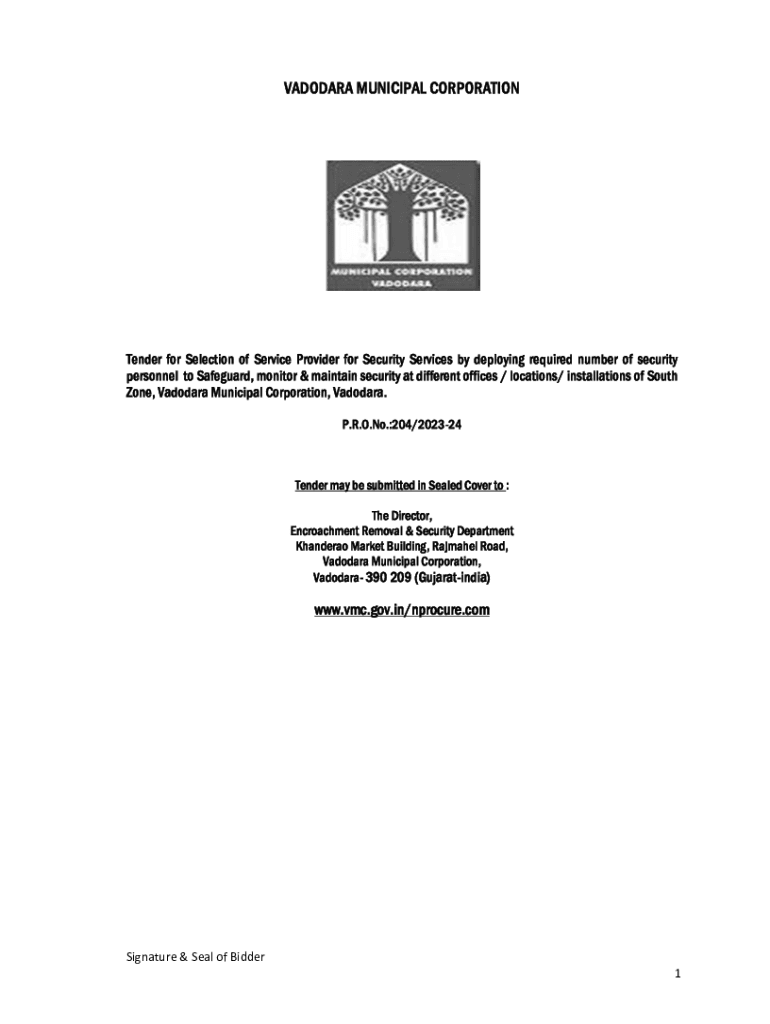 VADODARA MUNICIPAL CORPORATION

MUNICIPAL CORPORATION
VADODARA

Tender for Selection of Service Provider for Security Services by deploying required number of security personnel to Safeguard, monitor & maintain security at different offices / locations/ installations of South Zone, Vadodara Municipal Corporation, Vadodara.

P.R.O.No.:204/2023-24

Tender may be submitted in Sealed Cover to :

The Director,
Encroachment Removal & Security Department
Khanderao Market Building, Rajmahel Road,
Vadodara Municipal Corporation,
Vadodara- 390 209 (Gujarat-India)

www.vmc.gov.in/nprocure.com

Signature & Seal of Bidder

1